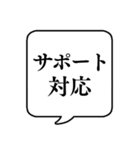 サポート
対応